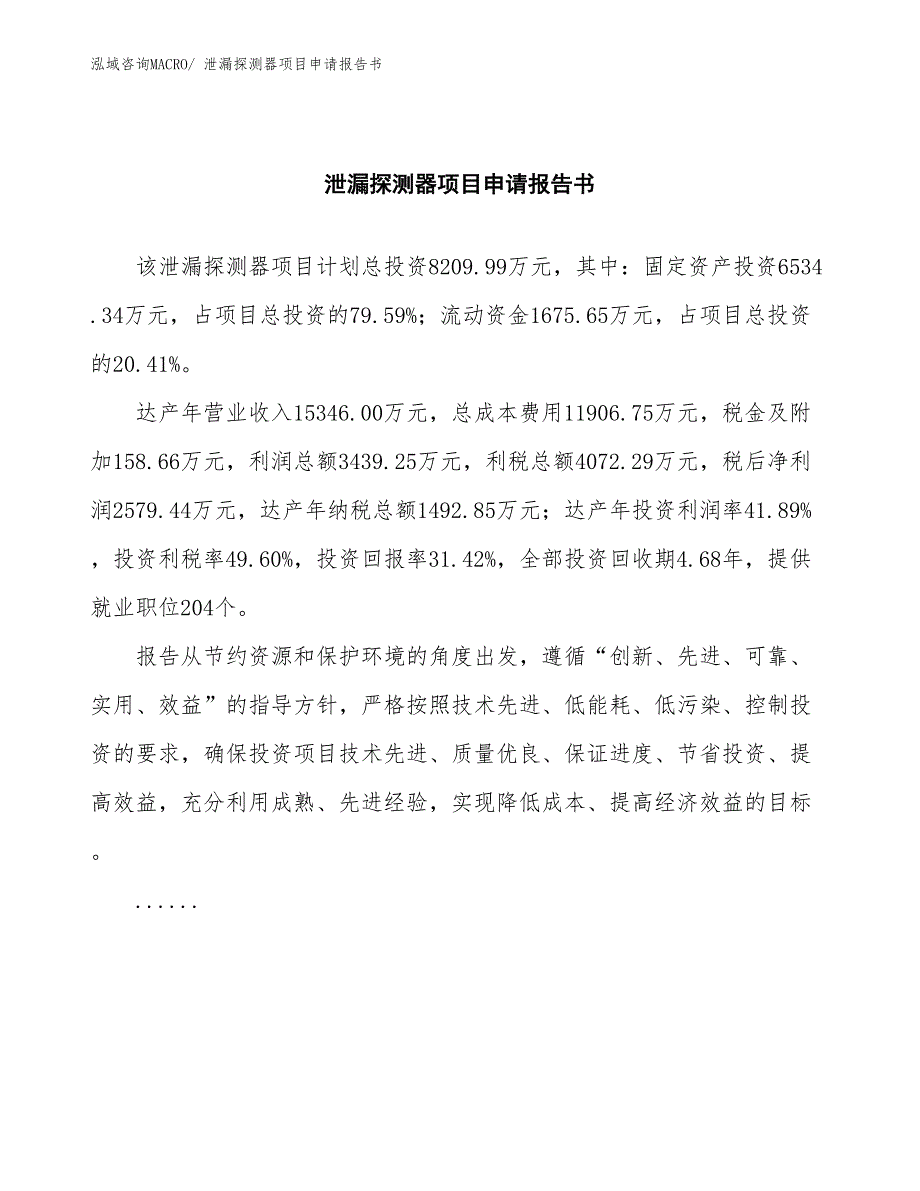 泓域咨询MACRO/ 泄漏探测器项目申请报告书

泄漏探测器项目申请报告书

该泄漏探测器项目计划总投资8209.99万元，其中：固定资产投资6534.34万元，占项目总投资的79.59%；流动资金1675.65万元，占项目总投资的20.41%。

达产年营业收入15346.00万元，总成本费用11906.75万元，税金及附加158.66万元，利润总额3439.25万元，利税总额4072.29万元，税后净利润2579.44万元，达产年纳税总额1492.85万元；达产年投资利润率41.89%，投资利税率49.60%，投资回报率31.42%，全部投资回收期4.68年，提供就业职位204个。

报告从节约资源和保护环境的角度出发，遵循“创新、先进、可靠、实用、效益”的指导方针，严格按照技术先进、低能耗、低污染、控制投资的要求，确保投资项目技术先进、质量优良、保证进度、节省投资、提高效益，充分利用成熟、先进经验，实现降低成本、提高经济效益的目标。

......